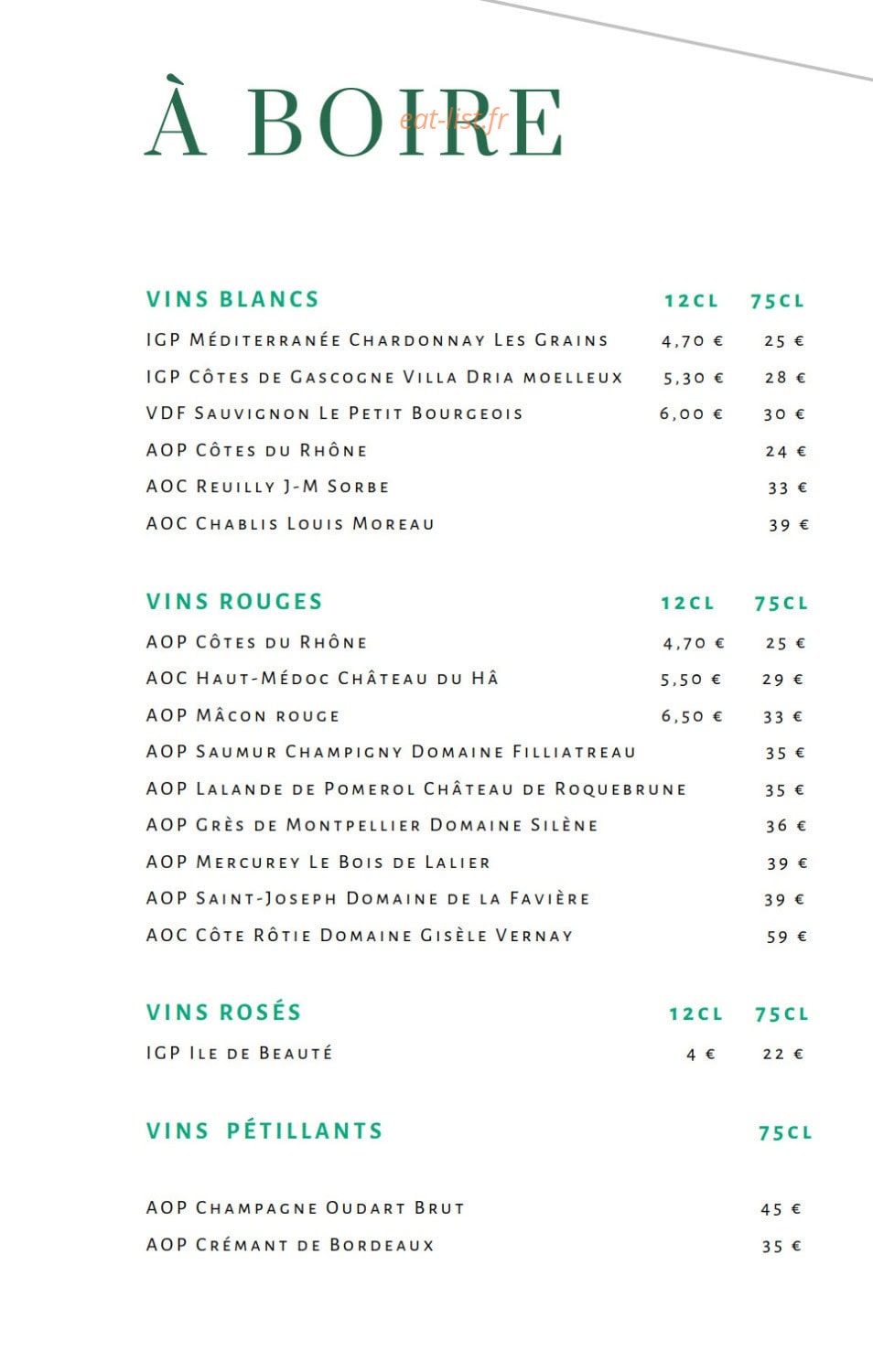 À BOIRE

eat-list.fr

| VINS BLANCS | 12CL | 75CL |
|---|---|---|
| IGP Méditerranée Chardonnay Les Grains | 4,70 € | 25 € |
| IGP Côtes de Gascogne Villa Dria moelleux | 5,30 € | 28 € |
| VDF Sauvignon Le Petit Bourgeois | 6,00 € | 30 € |
| AOP Côtes du Rhône | | 24 € |
| AOC Reuilly J-M Sorbe | | 33 € |
| AOC Chablis Louis Moreau | | 39 € |

| VINS ROUGES | 12CL | 75CL |
|---|---|---|
| AOP Côtes du Rhône | 4,70 € | 25 € |
| AOC Haut-Médoc Château du Hâ | 5,50 € | 29 € |
| AOP Mâcon rouge | 6,50 € | 33 € |
| AOP Saumur Champigny Domaine Filliatreau | | 35 € |
| AOP Lalande de Pomerol Château de Roquebrune | | 35 € |
| AOP Grès de Montpellier Domaine Silène | | 36 € |
| AOP Mercurey Le Bois de Lalier | | 39 € |
| AOP Saint-Joseph Domaine de la Favière | | 39 € |
| AOC Côte Rôtie Domaine Gisèle Vernay | | 59 € |

| VINS ROSÉS | 12CL | 75CL |
|---|---|---|
| IGP Ile de Beauté | 4 € | 22 € |

| VINS PÉTILLANTS | 75CL |
|---|---|
| AOP Champagne Oudart Brut | 45 € |
| AOP Crémant de Bordeaux | 35 € |